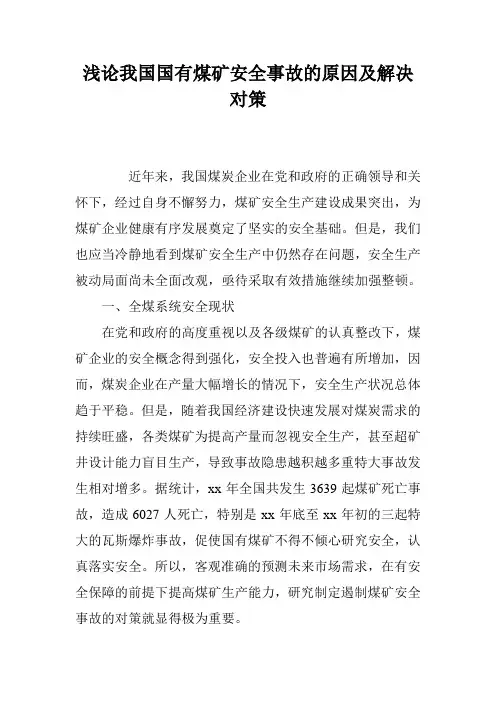 浅论我国国有煤矿安全事故的原因及解决对策

近年来，我国煤炭企业在党和政府的正确领导和关怀下，经过自身不懈努力，煤矿安全生产建设成果突出，为煤矿企业健康有序发展奠定了坚实的安全基础。但是，我们也应当冷静地看到煤矿安全生产中仍然存在问题，安全生产被动局面尚未全面改观，亟待采取有效措施继续加强整顿。

一、全煤系统安全现状

在党和政府的高度重视以及各级煤矿的认真整改下，煤矿企业的安全概念得到强化，安全投入也普遍有所增加，因而，煤炭企业在产量大幅增长的情况下，安全生产状况总体趋于平稳。但是，随着我国经济建设快速发展对煤炭需求的持续旺盛，各类煤矿为提高产量而忽视安全生产，甚至超矿井设计能力盲目生产，导致事故隐患越积越多重特大事故发生相对增多。据统计，xx 年全国共发生 3639 起煤矿死亡事故，造成 6027 人死亡，特别是 xx 年底至 xx 年初的三起特大的瓦斯爆炸事故，促使国有煤矿不得不倾心研究安全，认真落实安全。所以，客观准确的预测未来市场需求，在有安全保障的前提下提高煤矿生产能力，研究制定遏制煤矿安全事故的对策就显得极为重要。